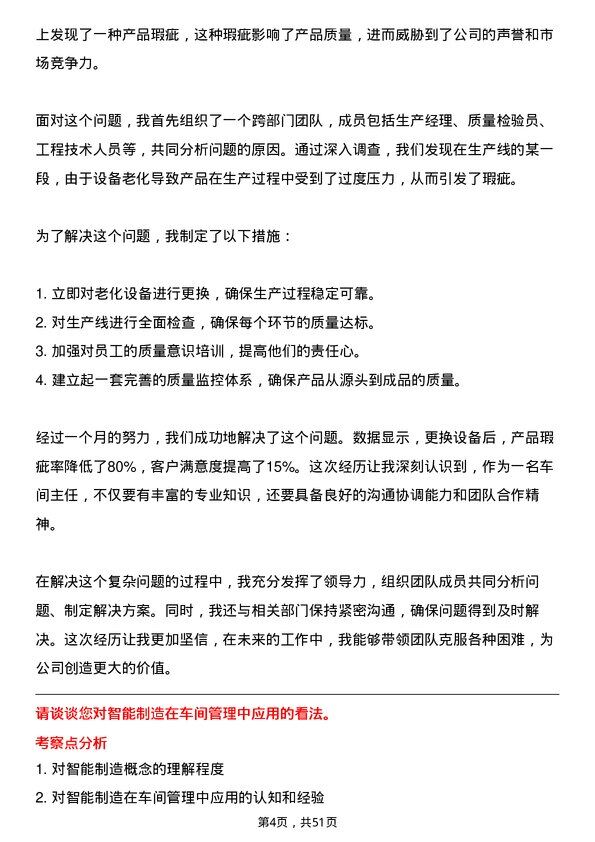 上发现了一种产品瑕疵，这种瑕疵影响了产品质量，进而威胁到了公司的声誉和市场竞争力。

面对这个问题，我首先组织了一个跨部门团队，成员包括生产经理、质量检验员、工程技术人员等，共同分析问题的原因。通过深入调查，我们发现在生产线的某一段，由于设备老化导致产品在生产过程中受到了过度压力，从而引发了瑕疵。

为了解决这个问题，我制定了以下措施：

1. 立即对老化设备进行更换，确保生产过程稳定可靠。
2. 对生产线进行全面检查，确保每个环节的质量达标。
3. 加强对员工的质量意识培训，提高他们的责任心。
4. 建立起一套完善的质量监控体系，确保产品从源头到成品的质量。

经过一个月的努力，我们成功地解决了这个问题。数据显示，更换设备后，产品瑕疵率降低了80%，客户满意度提高了15%。这次经历让我深刻认识到，作为一名车间主任，不仅要有丰富的专业知识，还要具备良好的沟通协调能力和团队合作精神。

在解决这个复杂问题的过程中，我充分发挥了领导力，组织团队成员共同分析问题、制定解决方案。同时，我还与相关部门保持紧密沟通，确保问题得到及时解决。这次经历让我更加坚信，在未来的工作中，我能够带领团队克服各种困难，为公司创造更大的价值。

请谈谈您对智能制造在车间管理中应用的看法。

考察点分析

1. 对智能制造概念的理解程度
2. 对智能制造在车间管理中应用的认知和经验

第4页，共51页